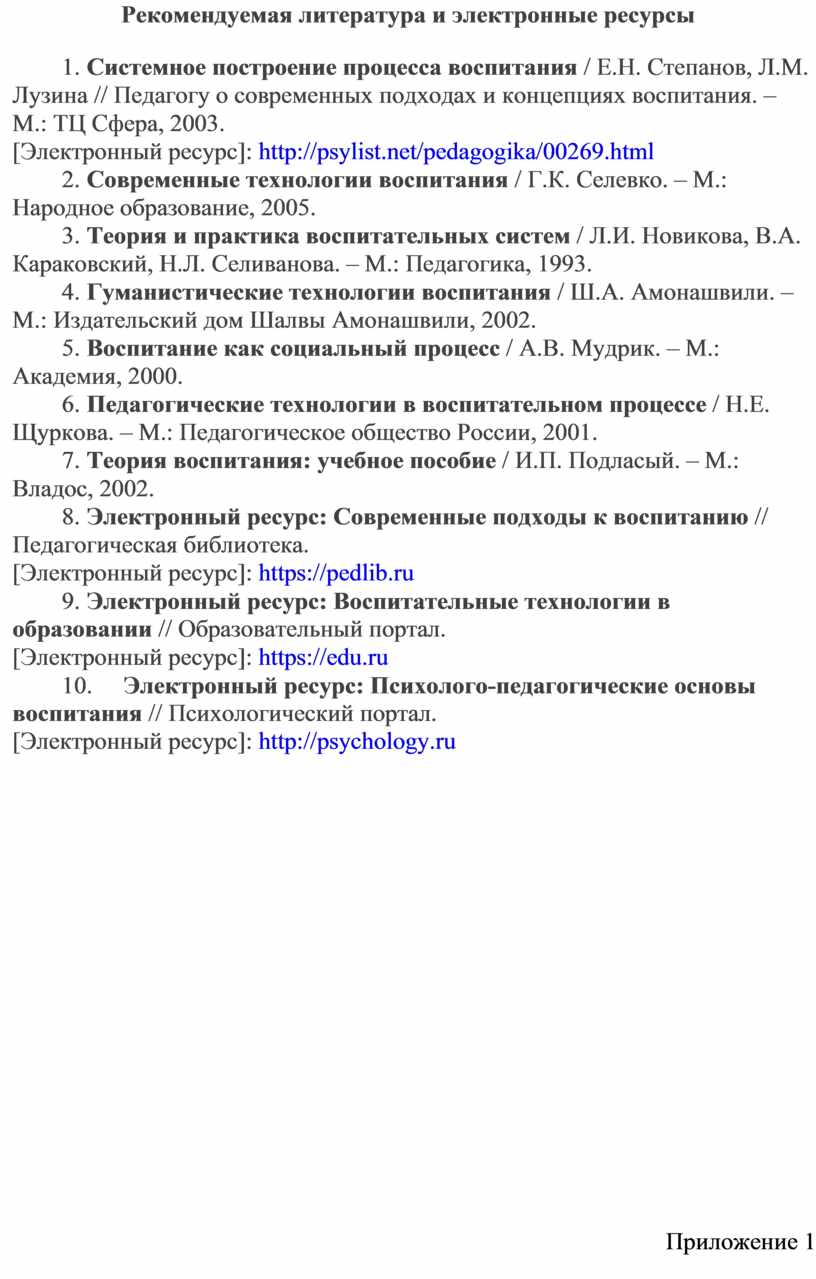 Рекомендуемая литература и электронные ресурсы

1. Системное построение процесса воспитания / Е.Н. Степанов, Л.М. Лузина // Педагогу о современных подходах и концепциях воспитания. – М.: ТЦ Сфера, 2003.
[Электронный ресурс]: http://psylist.net/pedagogika/00269.html

2. Современные технологии воспитания / Г.К. Селевко. – М.: Народное образование, 2005.

3. Теория и практика воспитательных систем / Л.И. Новикова, В.А. Караковский, Н.Л. Селиванова. – М.: Педагогика, 1993.

4. Гуманистические технологии воспитания / Ш.А. Амонашвили. – М.: Издательский дом Шалвы Амонашвили, 2002.

5. Воспитание как социальный процесс / А.В. Мудрик. – М.: Академия, 2000.

6. Педагогические технологии в воспитательном процессе / Н.Е. Щуркова. – М.: Педагогическое общество России, 2001.

7. Теория воспитания: учебное пособие / И.П. Подласый. – М.: Владос, 2002.

8. Электронный ресурс: Современные подходы к воспитанию // Педагогическая библиотека.
[Электронный ресурс]: https://pedlib.ru

9. Электронный ресурс: Воспитательные технологии в образовании // Образовательный портал.
[Электронный ресурс]: https://edu.ru

10. Электронный ресурс: Психолого-педагогические основы воспитания // Психологический портал.
[Электронный ресурс]: http://psychology.ru

Приложение 1